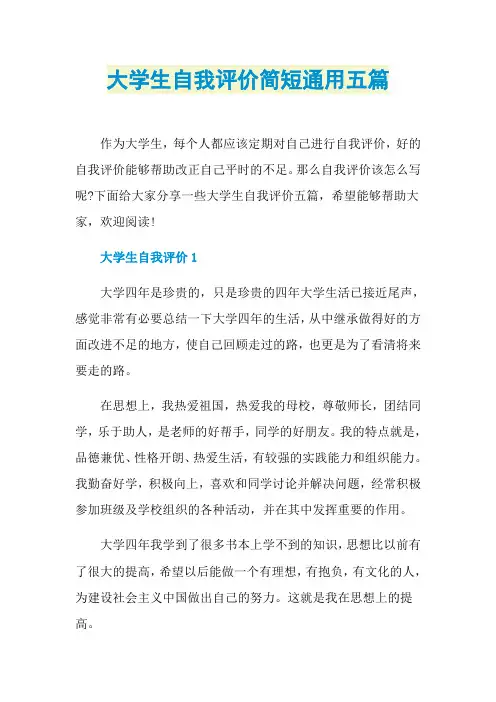 大学生自我评价简短通用五篇

作为大学生，每个人都应该定期对自己进行自我评价，好的自我评价能够帮助改正自己平时的不足。那么自我评价该怎么写呢?下面给大家分享一些大学生自我评价五篇，希望能够帮助大家，欢迎阅读!

大学生自我评价 1

大学四年是珍贵的，只是珍贵的四年大学生活已接近尾声，感觉非常有必要总结一下大学四年的生活，从中继承做得好的方面改进不足的地方，使自己回顾走过的路，也更是为了看清将来要走的路。

在思想上，我热爱祖国，热爱我的母校，尊敬师长，团结同学，乐于助人，是老师的好帮手，同学的好朋友。我的特点就是，品德兼优、性格开朗、热爱生活，有较强的实践能力和组织能力。我勤奋好学，积极向上，喜欢和同学讨论并解决问题，经常积极参加班级及学校组织的各种活动，并在其中发挥重要的作用。

大学四年我学到了很多书本上学不到的知识，思想比以前有了很大的提高，希望以后能做一个有理想，有抱负，有文化的人，为建设社会主义中国做出自己的努力。这就是我在思想上的提高。